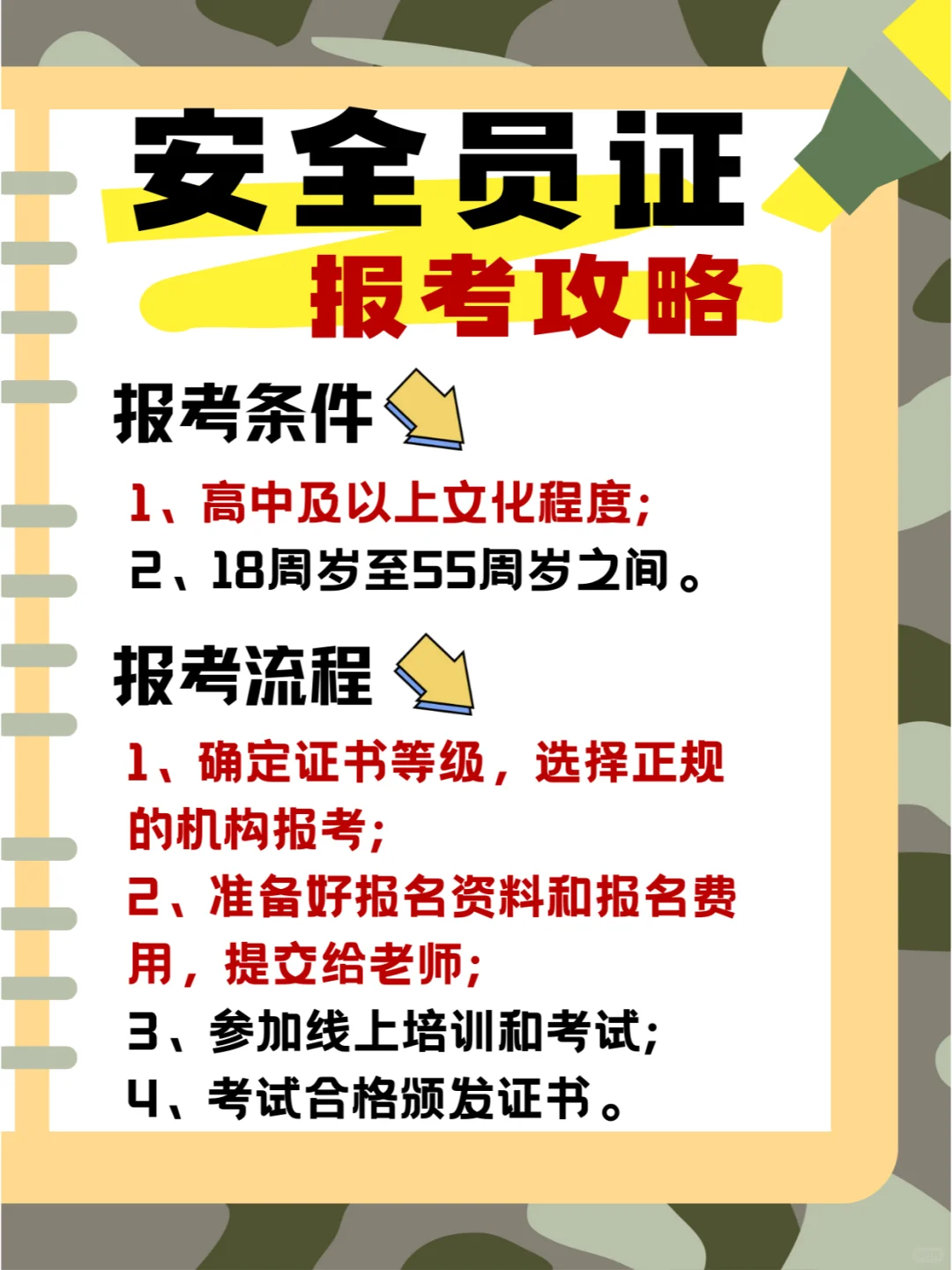 安全员证
报考攻略

报考条件
1、高中及以上文化程度;
2、18周岁至55周岁之间。

报考流程
1、确定证书等级，选择正规的机构报考;
2、准备好报名资料和报名费用，提交给老师;
3、参加线上培训和考试;
4、考试合格颁发证书。